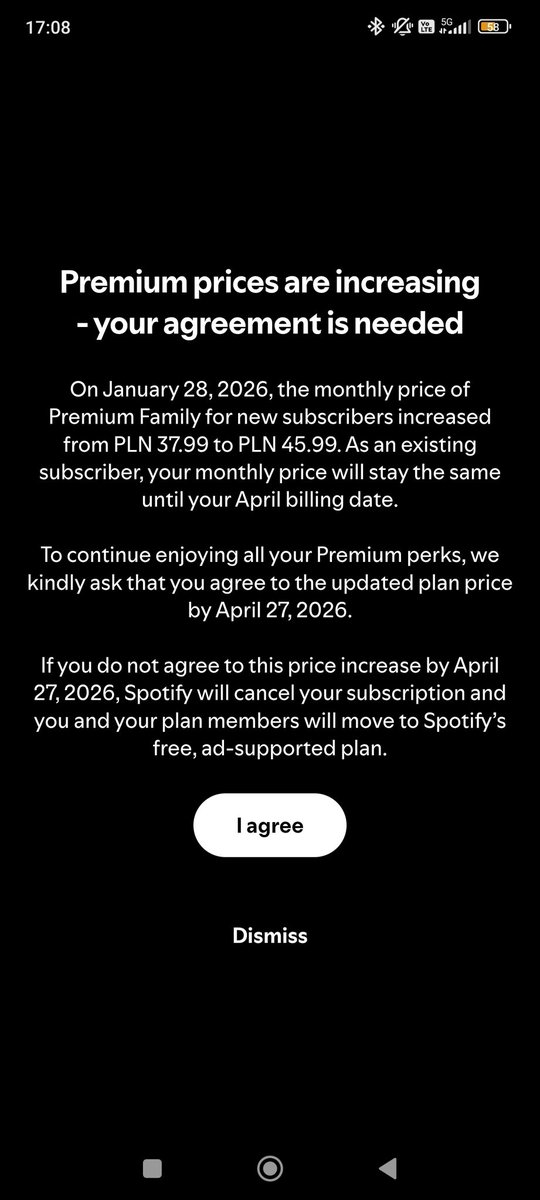 17:08

Vo LTE 5G 58

Premium prices are increasing - your agreement is needed

On January 28, 2026, the monthly price of Premium Family for new subscribers increased from PLN 37.99 to PLN 45.99. As an existing subscriber, your monthly price will stay the same until your April billing date.

To continue enjoying all your Premium perks, we kindly ask that you agree to the updated plan price by April 27, 2026.

If you do not agree to this price increase by April 27, 2026, Spotify will cancel your subscription and you and your plan members will move to Spotify's free, ad-supported plan.

I agree

Dismiss